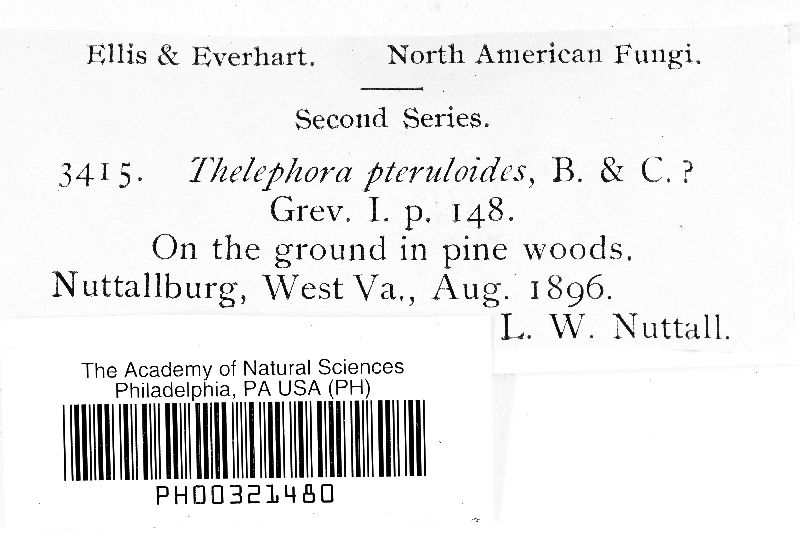 Ellis & Everhart. North American Fungi.

Second Series.

3415. Thelephora pteruloides, B. & C.?
Grev. I. p. 148.
On the ground in pine woods.
Nuttallburg, West Va., Aug. 1896.
L. W. Nuttall.

The Academy of Natural Sciences
Philadelphia, PA USA (PH)

PH00321480